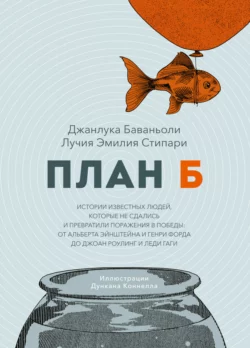 Джанлука Баваньоли
Лучия Эмилия Стипари

ПЛАН Б

ИСТОРИИ ИЗВЕСТНЫХ ЛЮДЕЙ, КОТОРЫЕ НЕ СДАЛИСЬ И ПРЕВРАТИЛИ ПОРАЖЕНИЯ В ПОБЕДЫ: ОТ АЛЬБЕРТА ЭЙНШТЕЙНА И ГЕНРИ ФОРДА ДО ДЖОАН РОУЛИНГ И ЛЕДИ ГАГИ

Иллюстрации
Дункана Коннелла